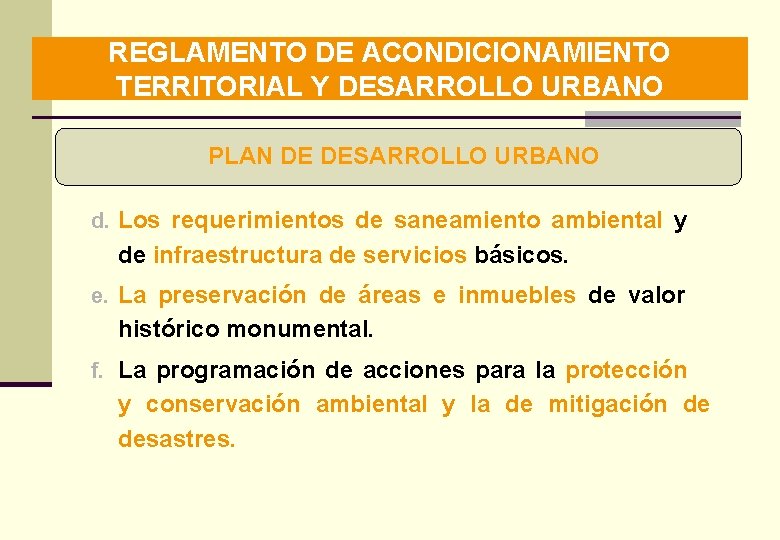 REGLAMENTO DE ACONDICIONAMIENTO TERRITORIAL Y DESARROLLO URBANO

PLAN DE DESARROLLO URBANO

d. Los requerimientos de saneamiento ambiental y de infraestructura de servicios básicos.

e. La preservación de áreas e inmuebles de valor histórico monumental.

f. La programación de acciones para la protección y conservación ambiental y la de mitigación de desastres.